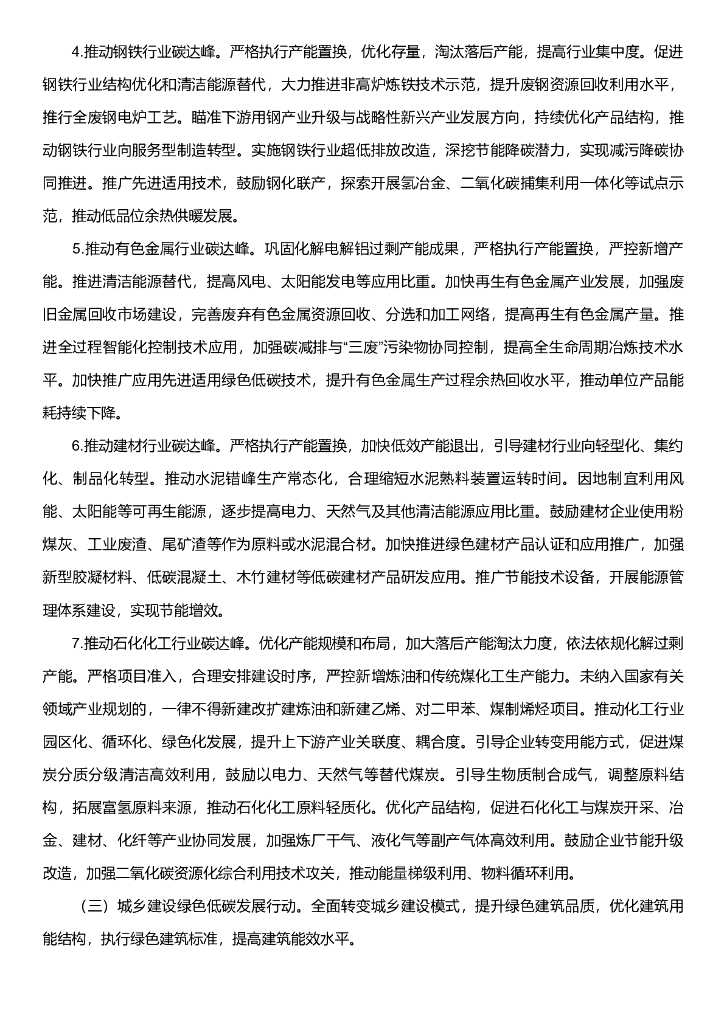 4.推动钢铁行业碳达峰。严格执行产能置换，优化存量，淘汰落后产能，提高行业集中度。促进钢铁行业结构优化和清洁能源替代，大力推进非高炉炼铁技术示范，提升废钢资源回收利用水平，推行全废钢电炉工艺。瞄准下游用钢产业升级与战略性新兴产业发展方向，持续优化产品结构，推动钢铁行业向服务型制造转型。实施钢铁行业超低排放改造，深挖节能降碳潜力，实现减污降碳协同推进。推广先进适用技术，鼓励钢化联产，探索开展氢冶金、二氧化碳捕集利用一体化等试点示范，推动低品位余热供暖发展。

5.推动有色金属行业碳达峰。巩固化解电解铝过剩产能成果，严格执行产能置换，严控新增产能。推进清洁能源替代，提高风电、太阳能发电等应用比重。加快再生有色金属产业发展，加强废旧金属回收市场建设，完善废弃有色金属资源回收、分选和加工网络，提高再生有色金属产量。推进全过程智能化控制技术应用，加强碳减排与“三废”污染物协同控制，提高全生命周期冶炼技术水平。加快推广应用先进适用绿色低碳技术，提升有色金属生产过程余热回收水平，推动单位产品能耗持续下降。

6.推动建材行业碳达峰。严格执行产能置换，加快低效产能退出，引导建材行业向轻型化、集约化、制品化转型。推动水泥错峰生产常态化，合理缩短水泥熟料装置运转时间。因地制宜利用风能、太阳能等可再生能源，逐步提高电力、天然气及其他清洁能源应用比重。鼓励建材企业使用粉煤灰、工业废渣、尾矿渣等作为原料或水泥混合材。加快推进绿色建材产品认证和应用推广，加强新型胶凝材料、低碳混凝土、木竹建材等低碳建材产品研发应用。推广节能技术设备，开展能源管理体系建设，实现节能增效。

7.推动石化化工行业碳达峰。优化产能规模和布局，加大落后产能淘汰力度，依法依规化解过剩产能。严格项目准入，合理安排建设时序，严控新增炼油和传统煤化工生产能力。未纳入国家有关领域产业规划的，一律不得新建改扩建炼油和新建乙烯、对二甲苯、煤制烯烃项目。推动化工行业园区化、循环化、绿色化发展，提升上下游产业关联度、耦合度。引导企业转变用能方式，促进煤炭分质分级清洁高效利用，鼓励以电力、天然气等替代煤炭。引导生物质制合成气，调整原料结构，拓展富氢原料来源，推动石化化工原料轻质化。优化产品结构，促进石化化工与煤炭开采、冶金、建材、化纤等产业协同发展，加强炼厂干气、液化气等副产气体高效利用。鼓励企业节能升级改造，加强二氧化碳资源化综合利用技术攻关，推动能量梯级利用、物料循环利用。

（三）城乡建设绿色低碳发展行动。全面转变城乡建设模式，提升绿色建筑品质，优化建筑用能结构，执行绿色建筑标准，提高建筑能效水平。